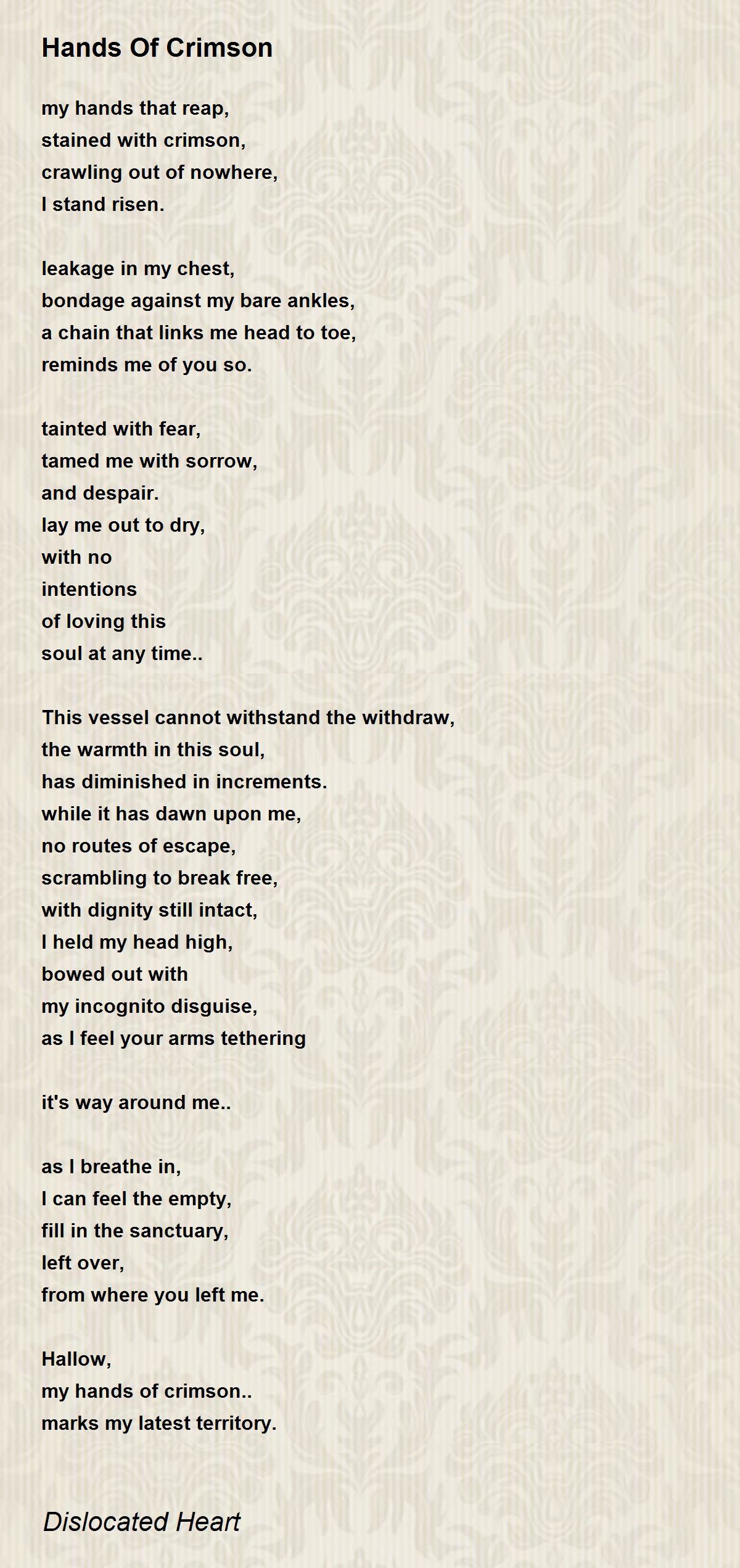 Hands Of Crimson

my hands that reap,
stained with crimson,
crawling out of nowhere,
I stand risen.

leakage in my chest,
bondage against my bare ankles,
a chain that links me head to toe,
reminds me of you so.

tainted with fear,
tamed me with sorrow,
and despair.
lay me out to dry,
with no
intentions
of loving this
soul at any time..

This vessel cannot withstand the withdraw,
the warmth in this soul,
has diminished in increments.
while it has dawn upon me,
no routes of escape,
scrambling to break free,
with dignity still intact,
I held my head high,
bowed out with
my incognito disguise,
as I feel your arms tethering

it's way around me..

as I breathe in,
I can feel the empty,
fill in the sanctuary,
left over,
from where you left me.

Hallow,
my hands of crimson..
marks my latest territory.

Dislocated Heart